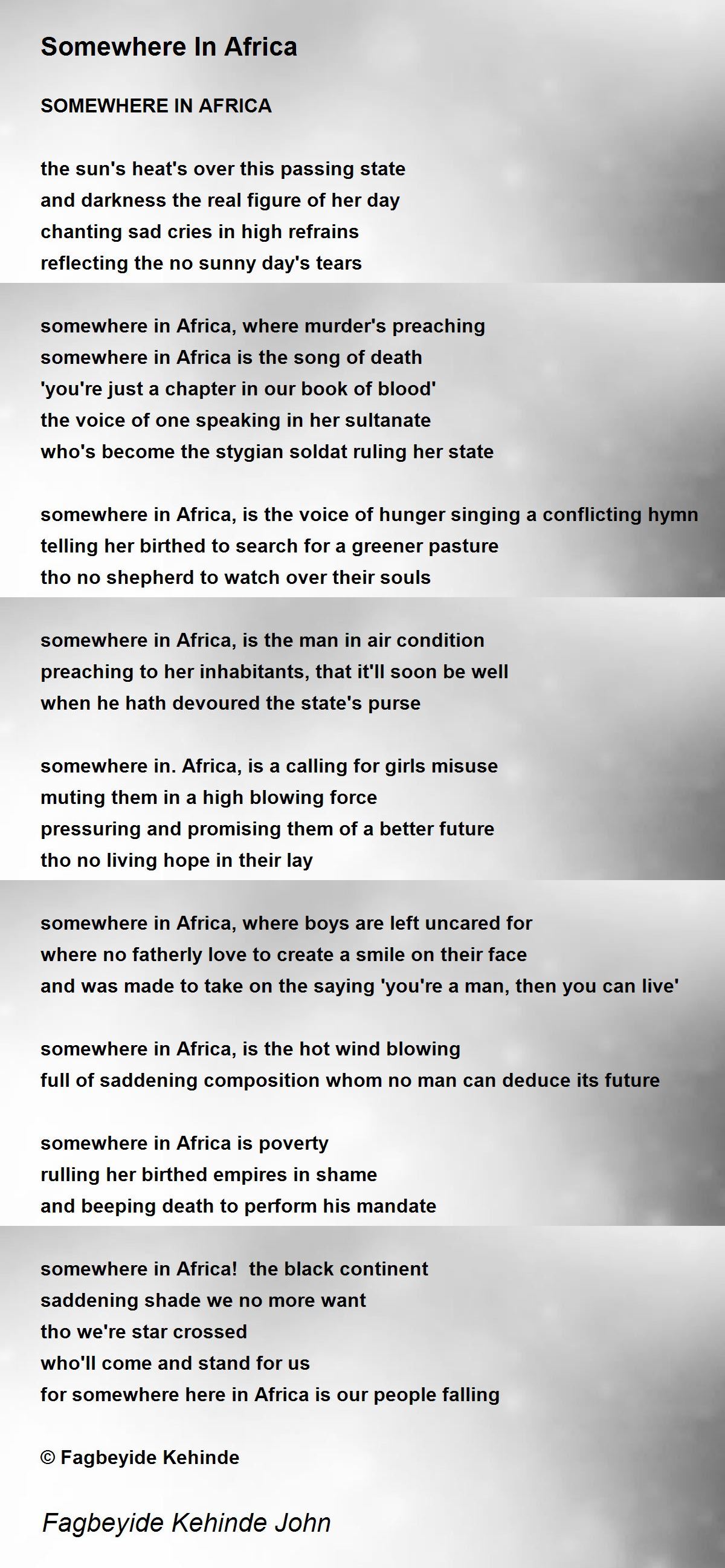 Somewhere In Africa

SOMEWHERE IN AFRICA

the sun's heat's over this passing state
and darkness the real figure of her day
chanting sad cries in high refrains
reflecting the no sunny day's tears

somewhere in Africa, where murder's preaching
somewhere in Africa is the song of death
'you're just a chapter in our book of blood'
the voice of one speaking in her sultanate
who's become the stygian soldat ruling her state

somewhere in Africa, is the voice of hunger singing a conflicting hymn
telling her birthed to search for a greener pasture
tho no shepherd to watch over their souls

somewhere in Africa, is the man in air condition
preaching to her inhabitants, that it'll soon be well
when he hath devoured the state's purse

somewhere in. Africa, is a calling for girls misuse
muting them in a high blowing force
pressuring and promising them of a better future
tho no living hope in their lay

somewhere in Africa, where boys are left uncared for
where no fatherly love to create a smile on their face
and was made to take on the saying 'you're a man, then you can live'

somewhere in Africa, is the hot wind blowing
full of saddening composition whom no man can deduce its future

somewhere in Africa is poverty
rulling her birthed empires in shame
and beeping death to perform his mandate

somewhere in Africa!  the black continent
saddening shade we no more want
tho we're star crossed
who'll come and stand for us
for somewhere here in Africa is our people falling

© Fagbeyide Kehinde

Fagbeyide Kehinde John